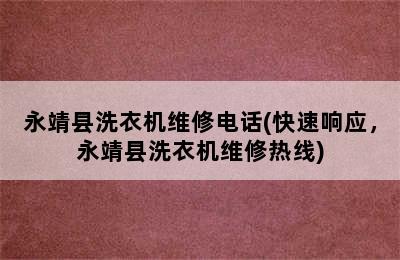 永靖县洗衣机维修电话(快速响应，永靖县洗衣机维修热线)